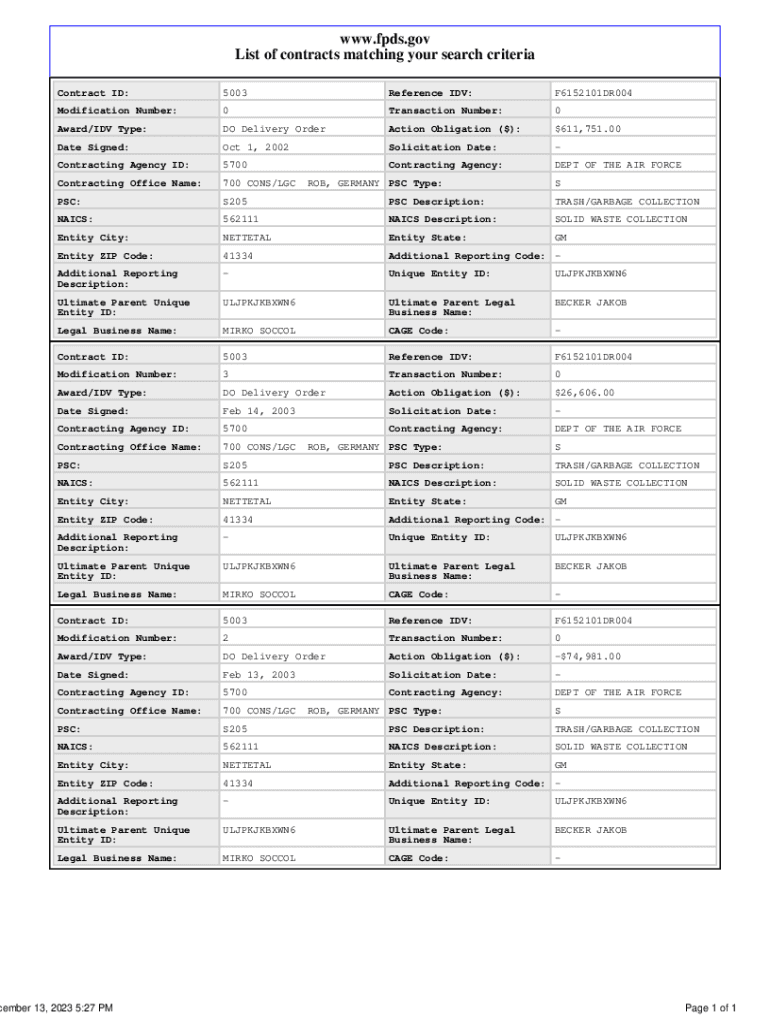 www.fpds.gov
List of contracts matching your search criteria

| Contract ID: | 5003 | Reference IDV: | F6152101DR004 |
|---|---|---|---|
| Modification Number: | 0 | Transaction Number: | 0 |
| Award/IDV Type: | DO Delivery Order | Action Obligation ($): | $611,751.00 |
| Date Signed: | Oct 1, 2002 | Solicitation Date: | - |
| Contracting Agency ID: | 5700 | Contracting Agency: | DEPT OF THE AIR FORCE |
| Contracting Office Name: | 700 CONS/LGC ROB, GERMANY | PSC Type: | S |
| PSC: | S205 | PSC Description: | TRASH/GARBAGE COLLECTION |
| NAICS: | 562111 | NAICS Description: | SOLID WASTE COLLECTION |
| Entity City: | NETTETAL | Entity State: | GM |
| Entity ZIP Code: | 41334 | Additional Reporting Code: | - |
| Additional Reporting Description: | - | Unique Entity ID: | ULJPKJKBXWN6 |
| Ultimate Parent Unique Entity ID: | ULJPKJKBXWN6 | Ultimate Parent Legal Business Name: | BECKER JAKOB |
| Legal Business Name: | MIRKO SOCCOL | CAGE Code: | - |

| Contract ID: | 5003 | Reference IDV: | F6152101DR004 |
|---|---|---|---|
| Modification Number: | 3 | Transaction Number: | 0 |
| Award/IDV Type: | DO Delivery Order | Action Obligation ($): | $26,606.00 |
| Date Signed: | Feb 14, 2003 | Solicitation Date: | - |
| Contracting Agency ID: | 5700 | Contracting Agency: | DEPT OF THE AIR FORCE |
| Contracting Office Name: | 700 CONS/LGC ROB, GERMANY | PSC Type: | S |
| PSC: | S205 | PSC Description: | TRASH/GARBAGE COLLECTION |
| NAICS: | 562111 | NAICS Description: | SOLID WASTE COLLECTION |
| Entity City: | NETTETAL | Entity State: | GM |
| Entity ZIP Code: | 41334 | Additional Reporting Code: | - |
| Additional Reporting Description: | - | Unique Entity ID: | ULJPKJKBXWN6 |
| Ultimate Parent Unique Entity ID: | ULJPKJKBXWN6 | Ultimate Parent Legal Business Name: | BECKER JAKOB |
| Legal Business Name: | MIRKO SOCCOL | CAGE Code: | - |

| Contract ID: | 5003 | Reference IDV: | F6152101DR004 |
|---|---|---|---|
| Modification Number: | 2 | Transaction Number: | 0 |
| Award/IDV Type: | DO Delivery Order | Action Obligation ($): | -$74,981.00 |
| Date Signed: | Feb 13, 2003 | Solicitation Date: | - |
| Contracting Agency ID: | 5700 | Contracting Agency: | DEPT OF THE AIR FORCE |
| Contracting Office Name: | 700 CONS/LGC ROB, GERMANY | PSC Type: | S |
| PSC: | S205 | PSC Description: | TRASH/GARBAGE COLLECTION |
| NAICS: | 562111 | NAICS Description: | SOLID WASTE COLLECTION |
| Entity City: | NETTETAL | Entity State: | GM |
| Entity ZIP Code: | 41334 | Additional Reporting Code: | - |
| Additional Reporting Description: | - | Unique Entity ID: | ULJPKJKBXWN6 |
| Ultimate Parent Unique Entity ID: | ULJPKJKBXWN6 | Ultimate Parent Legal Business Name: | BECKER JAKOB |
| Legal Business Name: | MIRKO SOCCOL | CAGE Code: | - |

cember 13, 2023 5:27 PM

Page 1 of 1